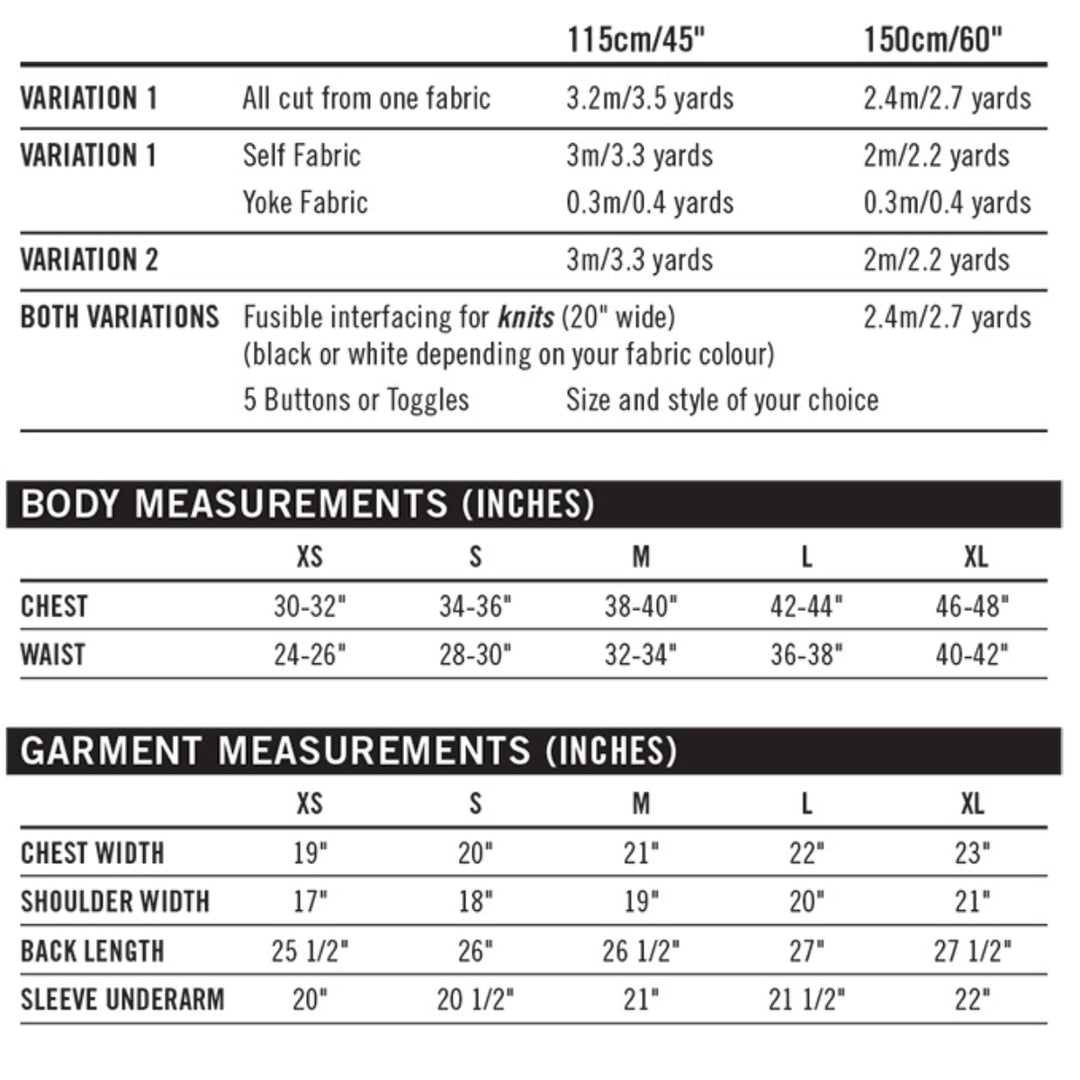 |  |  | 115cm/45" | 150cm/60" |
|---|---|---|---|
| VARIATION 1 | All cut from one fabric | 3.2m/3.5 yards | 2.4m/2.7 yards |
| VARIATION 1 | Self Fabric | 3m/3.3 yards | 2m/2.2 yards |
|  | Yoke Fabric | 0.3m/0.4 yards | 0.3m/0.4 yards |
| VARIATION 2 |  | 3m/3.3 yards | 2m/2.2 yards |
| BOTH VARIATIONS | Fusible interfacing for knits (20" wide) (black or white depending on your fabric colour) |  | 2.4m/2.7 yards |
|  | 5 Buttons or Toggles | Size and style of your choice |  |

BODY MEASUREMENTS (INCHES)

|  | XS | S | M | L | XL |
|---|---|---|---|---|---|
| CHEST | 30-32" | 34-36" | 38-40" | 42-44" | 46-48" |
| WAIST | 24-26" | 28-30" | 32-34" | 36-38" | 40-42" |

GARMENT MEASUREMENTS (INCHES)

|  | XS | S | M | L | XL |
|---|---|---|---|---|---|
| CHEST WIDTH | 19" | 20" | 21" | 22" | 23" |
| SHOULDER WIDTH | 17" | 18" | 19" | 20" | 21" |
| BACK LENGTH | 25 1/2" | 26" | 26 1/2" | 27" | 27 1/2" |
| SLEEVE UNDERARM | 20" | 20 1/2" | 21" | 21 1/2" | 22" |